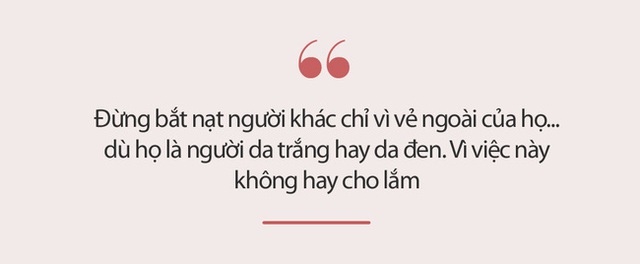 “

Đừng bắt nạt người khác chỉ vì vẻ ngoài của họ... dù họ là người da trắng hay da đen. Vì việc này không hay cho lắm